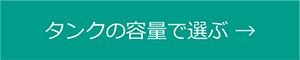 タンクの容量で選ぶ →